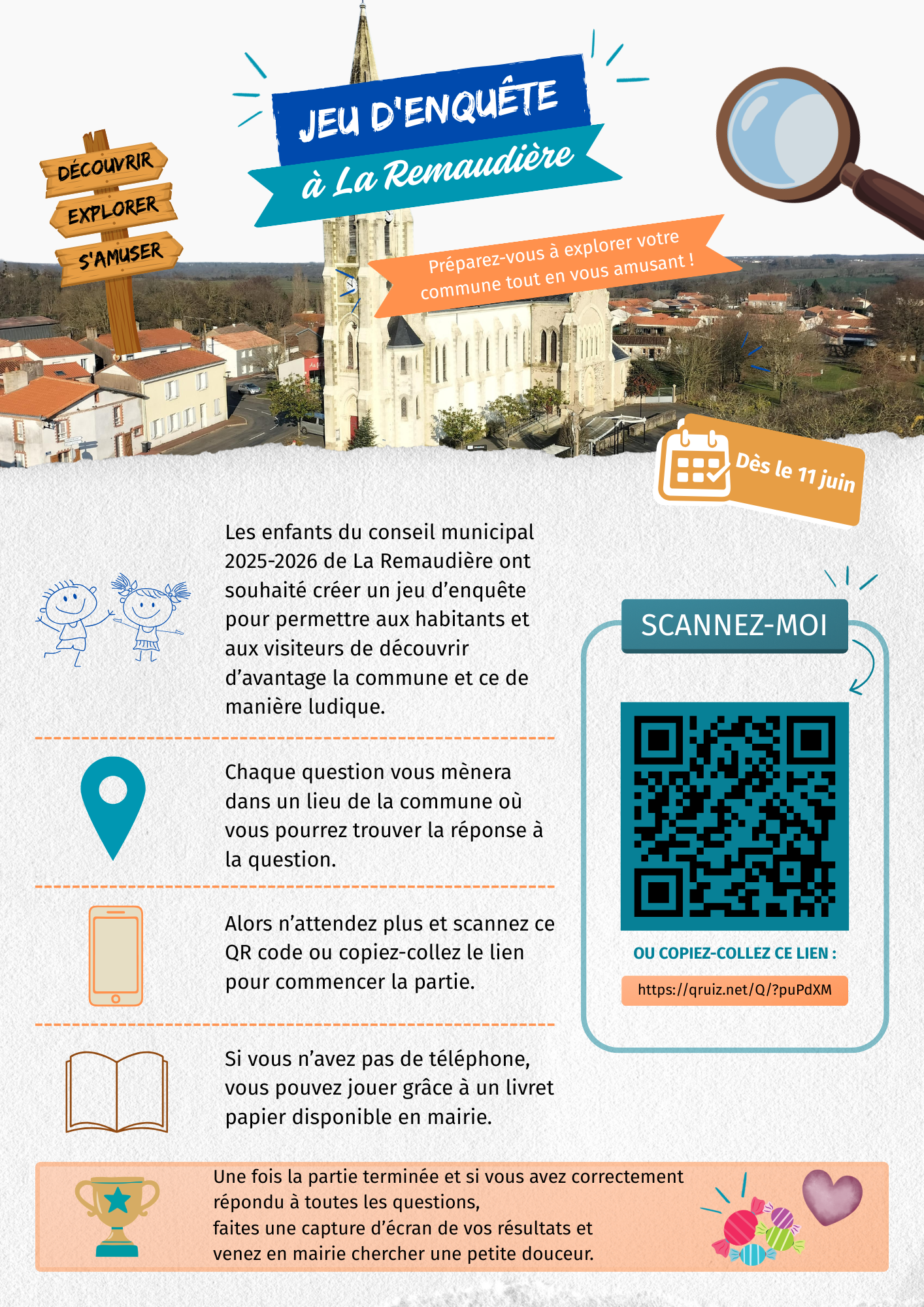 DÉCOUVRIR
EXPLORER
S'AMUSER

JEU D'ENQUÊTE
à La Remaudière

Préparez-vous à explorer votre commune tout en vous amusant !

Dès le 11 juin

Les enfants du conseil municipal 2025-2026 de La Remaudière ont souhaité créer un jeu d'enquête pour permettre aux habitants et aux visiteurs de découvrir d'avantage la commune et ce de manière ludique.

Chaque question vous mènera dans un lieu de la commune où vous pourrez trouver la réponse à la question.

Alors n'attendez plus et scannez ce QR code ou copiez-collez le lien pour commencer la partie.

Si vous n'avez pas de téléphone, vous pouvez jouer grâce à un livret papier disponible en mairie.

SCANNEZ-MOI

OU COPIEZ-COLLEZ CE LIEN :

https://qruiz.net/Q/?puPdXM

Une fois la partie terminée et si vous avez correctement répondu à toutes les questions,
faites une capture d'écran de vos résultats et venez en mairie chercher une petite douceur.